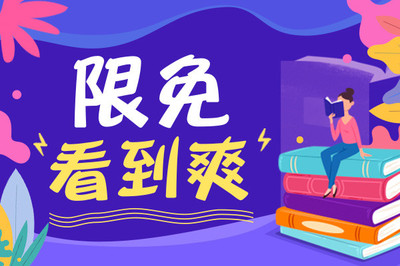 限免
看到爽